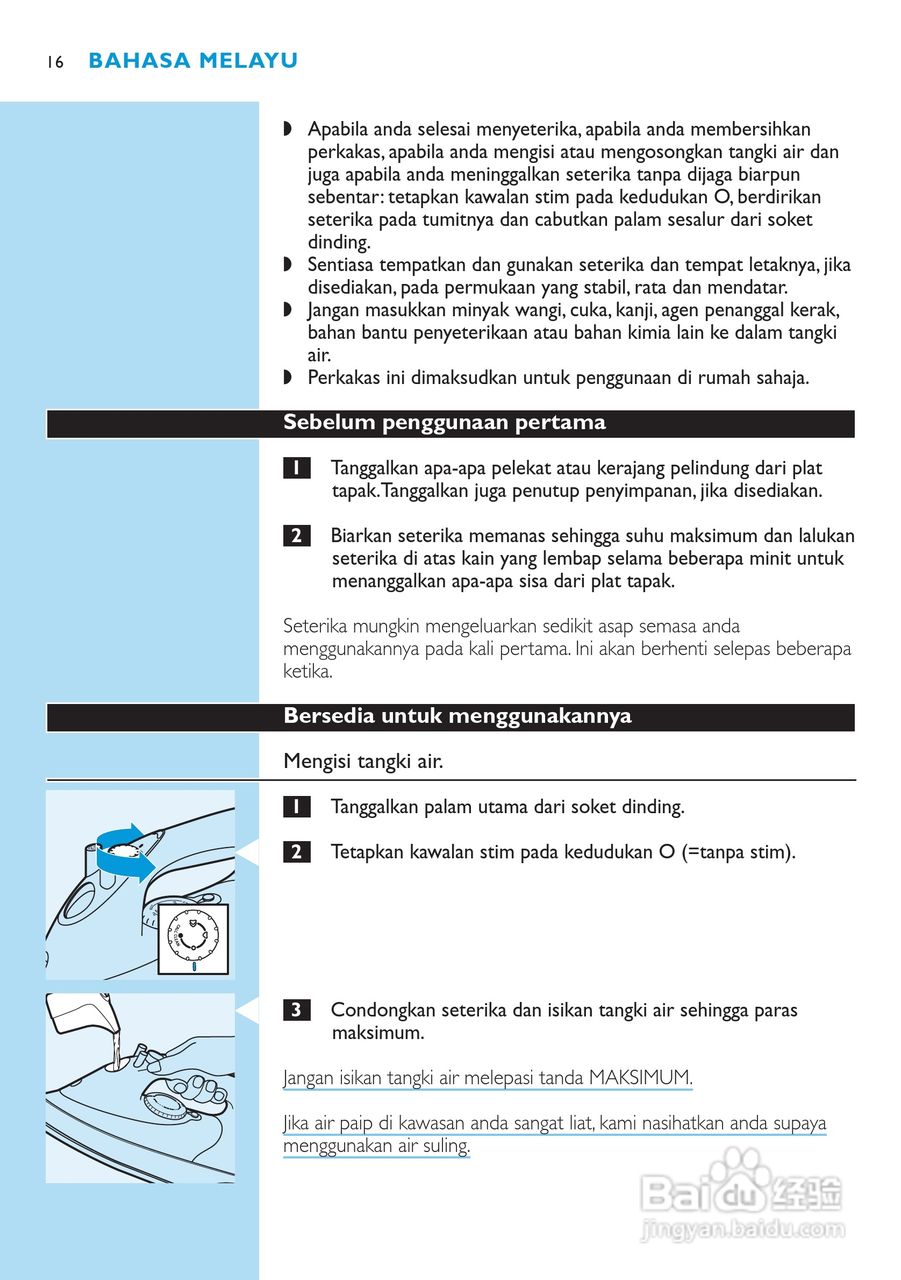 16 BAHASA MELAYU

◗ Apabila anda selesai menyeterika, apabila anda membersihkan perkakas, apabila anda mengisi atau mengosongkan tangki air dan juga apabila anda meninggalkan seterika tanpa dijaga biarpun sebentar: tetapkan kawalan stim pada kedudukan O, berdirikan seterika pada tumitnya dan cabutkan palam sesalur dari soket dinding.
◗ Sentiasa tempatkan dan gunakan seterika dan tempat letaknya, jika disediakan, pada permukaan yang stabil, rata dan mendatar.
◗ Jangan masukkan minyak wangi, cuka, kanji, agen penanggal kerak, bahan bantu penyeterikaan atau bahan kimia lain ke dalam tangki air.
◗ Perkakas ini dimaksudkan untuk penggunaan di rumah sahaja.

Sebelum penggunaan pertama

1 Tanggalkan apa-apa pelekat atau kerajang pelindung dari plat tapak. Tanggalkan juga penutup penyimpanan, jika disediakan.

2 Biarkan seterika memanas sehingga suhu maksimum dan lalukan seterika di atas kain yang lembap selama beberapa minit untuk menanggalkan apa-apa sisa dari plat tapak.

Seterika mungkin mengeluarkan sedikit asap semasa anda menggunakannya pada kali pertama. Ini akan berhenti selepas beberapa ketika.

Bersedia untuk menggunakannya

Mengisi tangki air.

1 Tanggalkan palam utama dari soket dinding.

2 Tetapkan kawalan stim pada kedudukan O (=tanpa stim).

3 Condongkan seterika dan isikan tangki air sehingga paras maksimum.

Jangan isikan tangki air melepasi tanda MAKSIMUM.

Jika air paip di kawasan anda sangat liat, kami nasihatkan anda supaya menggunakan air suling.

Baidu 经验
jingyan.baidu.com